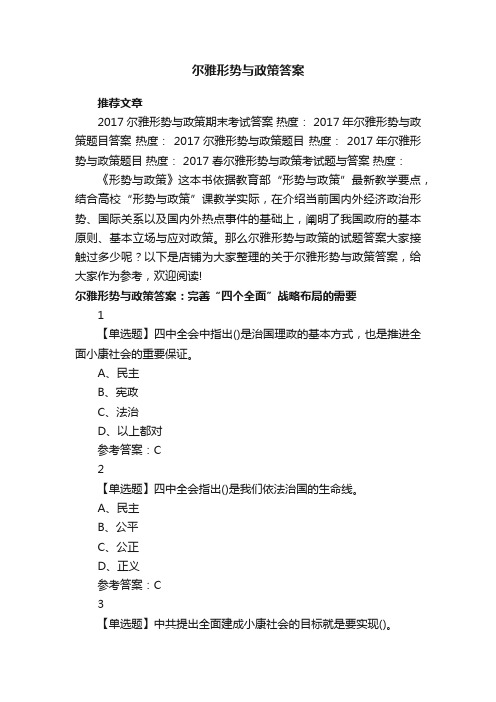 尔雅形势与政策答案

推荐文章

2017 尔雅形势与政策期末考试答案 热度： 2017 年尔雅形势与政策题目答案 热度： 2017 尔雅形势与政策题目 热度： 2017 年尔雅形势与政策题目 热度： 2017 春尔雅形势与政策考试题与答案 热度：

《形势与政策》这本书依据教育部“形势与政策”最新教学要点，结合高校“形势与政策”课教学实际，在介绍当前国内外经济政治形势、国际关系以及国内外热点事件的基础上，阐明了我国政府的基本原则、基本立场与应对政策。那么尔雅形势与政策的试题答案大家接触过多少呢？以下是店铺为大家整理的关于尔雅形势与政策答案，给大家作为参考，欢迎阅读!

尔雅形势与政策答案：完善“四个全面”战略布局的需要

1

【单选题】四中全会中指出()是治国理政的基本方式，也是推进全面小康社会的重要保证。

A、民主

B、宪政

C、法治

D、以上都对

参考答案：C

2

【单选题】四中全会指出()是我们依法治国的生命线。

A、民主

B、公平

C、公正

D、正义

参考答案：C

3

【单选题】中共提出全面建成小康社会的目标就是要实现()。